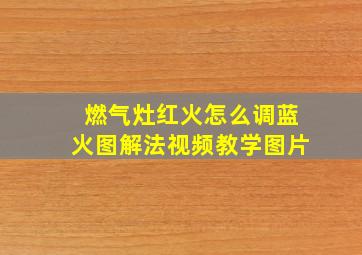 燃气灶红火怎么调蓝火图解法视频教学图片